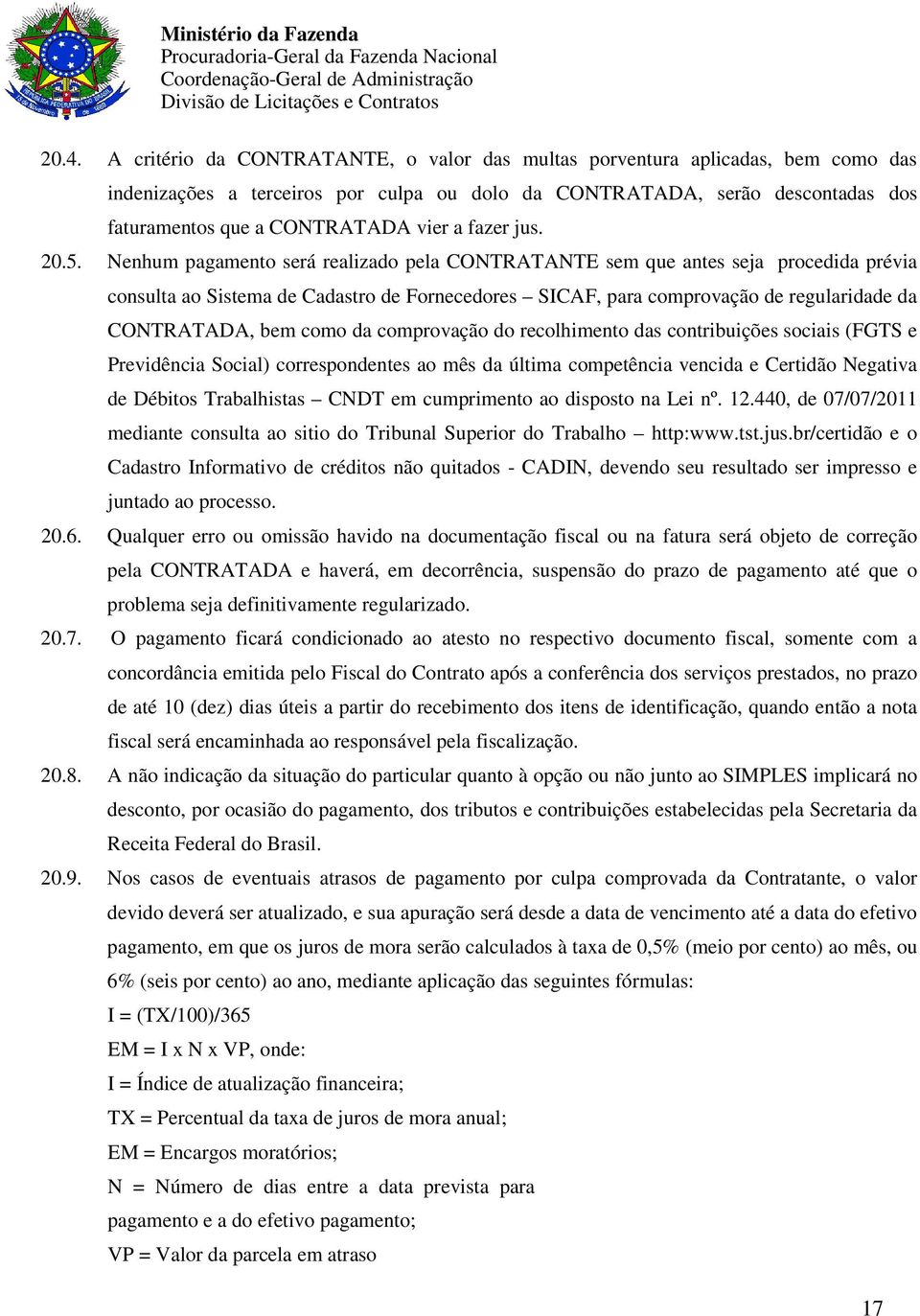 Ministério da Fazenda
Procuradoria-Geral da Fazenda Nacional
Coordenação-Geral de Administração
Divisão de Licitações e Contratos

20.4. A critério da CONTRATANTE, o valor das multas porventura aplicadas, bem como das indenizações a terceiros por culpa ou dolo da CONTRATADA, serão descontadas dos faturamentos que a CONTRATADA vier a fazer jus.

20.5. Nenhum pagamento será realizado pela CONTRATANTE sem que antes seja procedida prévia consulta ao Sistema de Cadastro de Fornecedores – SICAF, para comprovação de regularidade da CONTRATADA, bem como da comprovação do recolhimento das contribuições sociais (FGTS e Previdência Social) correspondentes ao mês da última competência vencida e Certidão Negativa de Débitos Trabalhistas – CNDT em cumprimento ao disposto na Lei nº. 12.440, de 07/07/2011 mediante consulta ao sitio do Tribunal Superior do Trabalho – http:www.tst.jus.br/certidão e o Cadastro Informativo de créditos não quitados - CADIN, devendo seu resultado ser impresso e juntado ao processo.

20.6. Qualquer erro ou omissão havido na documentação fiscal ou na fatura será objeto de correção pela CONTRATADA e haverá, em decorrência, suspensão do prazo de pagamento até que o problema seja definitivamente regularizado.

20.7. O pagamento ficará condicionado ao atesto no respectivo documento fiscal, somente com a concordância emitida pelo Fiscal do Contrato após a conferência dos serviços prestados, no prazo de até 10 (dez) dias úteis a partir do recebimento dos itens de identificação, quando então a nota fiscal será encaminhada ao responsável pela fiscalização.

20.8. A não indicação da situação do particular quanto à opção ou não junto ao SIMPLES implicará no desconto, por ocasião do pagamento, dos tributos e contribuições estabelecidas pela Secretaria da Receita Federal do Brasil.

20.9. Nos casos de eventuais atrasos de pagamento por culpa comprovada da Contratante, o valor devido deverá ser atualizado, e sua apuração será desde a data de vencimento até a data do efetivo pagamento, em que os juros de mora serão calculados à taxa de 0,5% (meio por cento) ao mês, ou 6% (seis por cento) ao ano, mediante aplicação das seguintes fórmulas:

I = (TX/100)/365

EM = I x N x VP, onde:

I = Índice de atualização financeira;

TX = Percentual da taxa de juros de mora anual;

EM = Encargos moratórios;

N = Número de dias entre a data prevista para pagamento e a do efetivo pagamento;

VP = Valor da parcela em atraso

17